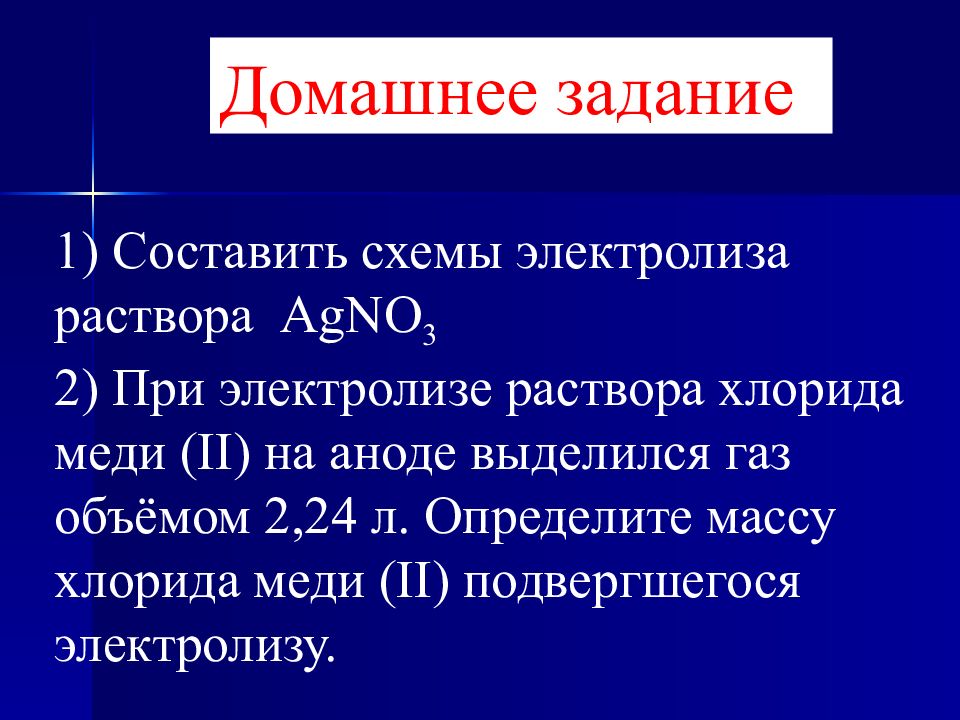 Домашнее задание

1) Составить схемы электролиза раствора $AgNO_3$

2) При электролизе раствора хлорида меди (II) на аноде выделился газ объёмом 2,24 л. Определите массу хлорида меди (II) подвергшегося электролизу.